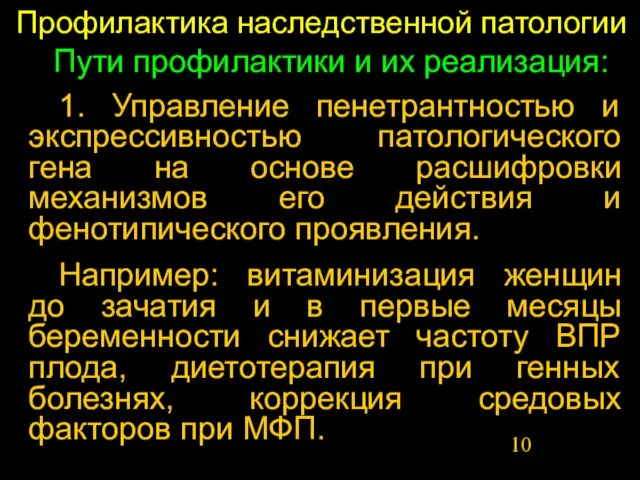 Профилактика наследственной патологии

Пути профилактики и их реализация:

1. Управление пенетрантностью и экспрессивностью патологического гена на основе расшифровки механизмов его действия и фенотипического проявления.

Например: витаминизация женщин до зачатия и в первые месяцы беременности снижает частоту ВПР плода, диетотерапия при генных болезнях, коррекция средовых факторов при МФП.

10